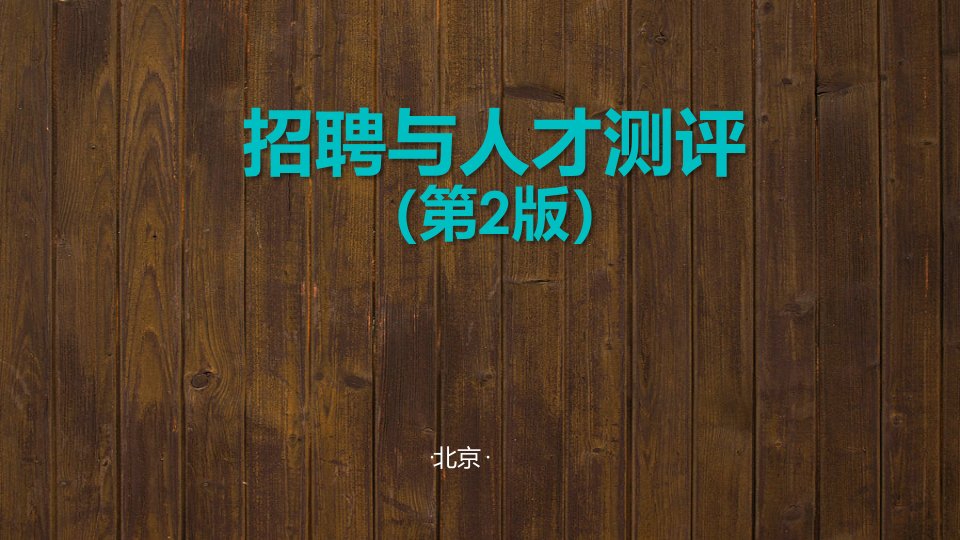 招聘与人才测评
（第2版）

·北京·